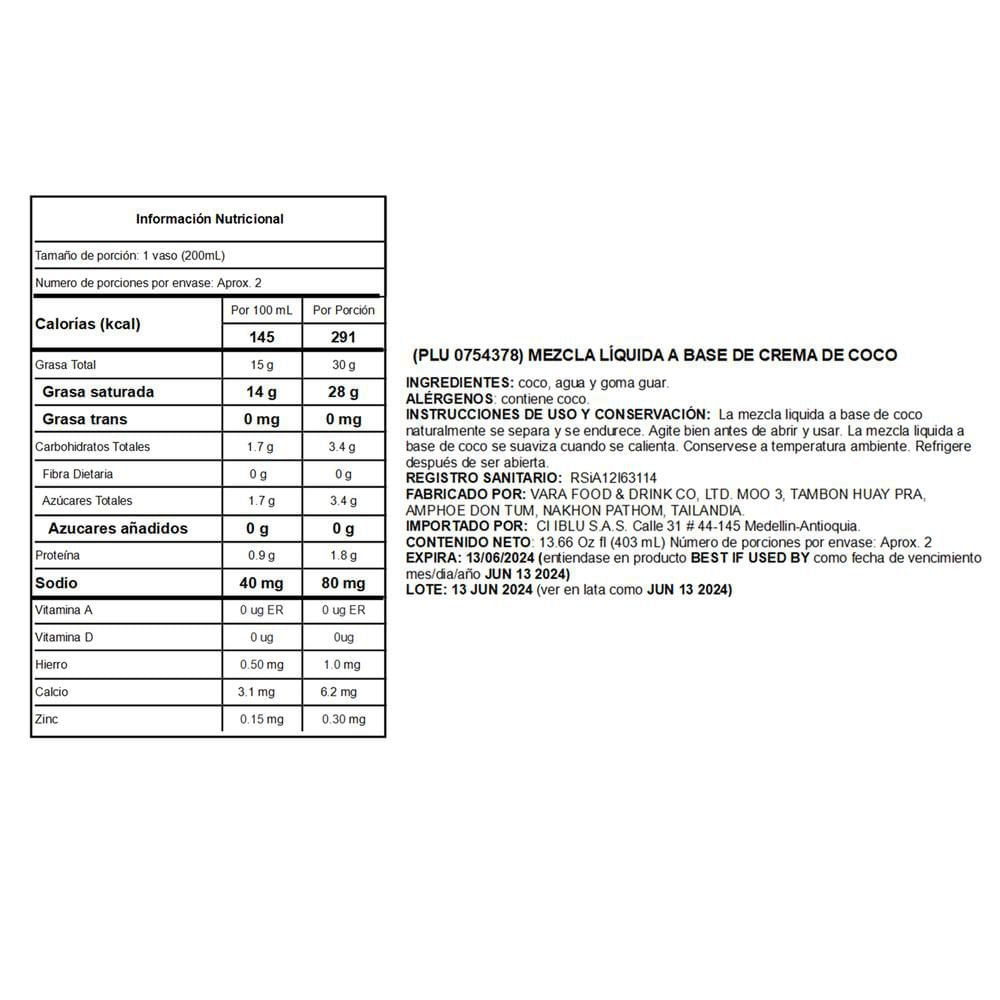 Información Nutricional

Tamaño de porción: 1 vaso (200mL)

Numero de porciones por envase: Aprox. 2

| Calorías (kcal) | Por 100 mL | Por Porción |
|---|---|---|
| | 145 | 291 |
| Grasa Total | 15 g | 30 g |
| Grasa saturada | 14 g | 28 g |
| Grasa trans | 0 mg | 0 mg |
| Carbohidratos Totales | 1.7 g | 3.4 g |
| Fibra Dietaria | 0 g | 0 g |
| Azúcares Totales | 1.7 g | 3.4 g |
| Azucares añadidos | 0 g | 0 g |
| Proteína | 0.9 g | 1.8 g |
| Sodio | 40 mg | 80 mg |
| Vitamina A | 0 ug ER | 0 ug ER |
| Vitamina D | 0 ug | 0ug |
| Hierro | 0.50 mg | 1.0 mg |
| Calcio | 3.1 mg | 6.2 mg |
| Zinc | 0.15 mg | 0.30 mg |

(PLU 0754378) MEZCLA LÍQUIDA A BASE DE CREMA DE COCO

INGREDIENTES: coco, agua y goma guar.
ALÉRGENOS: contiene coco.
INSTRUCCIONES DE USO Y CONSERVACIÓN: La mezcla liquida a base de coco naturalmente se separa y se endurece. Agite bien antes de abrir y usar. La mezcla liquida a base de coco se suaviza cuando se calienta. Conservese a temperatura ambiente. Refrigere después de ser abierta.
REGISTRO SANITARIO: RSiA12I63114
FABRICADO POR: VARA FOOD & DRINK CO, LTD. MOO 3, TAMBON HUAY PRA, AMPHOE DON TUM, NAKHON PATHOM, TAILANDIA.
IMPORTADO POR: CI IBLU S.A.S. Calle 31 # 44-145 Medellin-Antioquia.
CONTENIDO NETO: 13.66 Oz fl (403 mL) Número de porciones por envase: Aprox. 2
EXPIRA: 13/06/2024 (entiendase en producto BEST IF USED BY como fecha de vencimiento mes/dia/año JUN 13 2024)
LOTE: 13 JUN 2024 (ver en lata como JUN 13 2024)